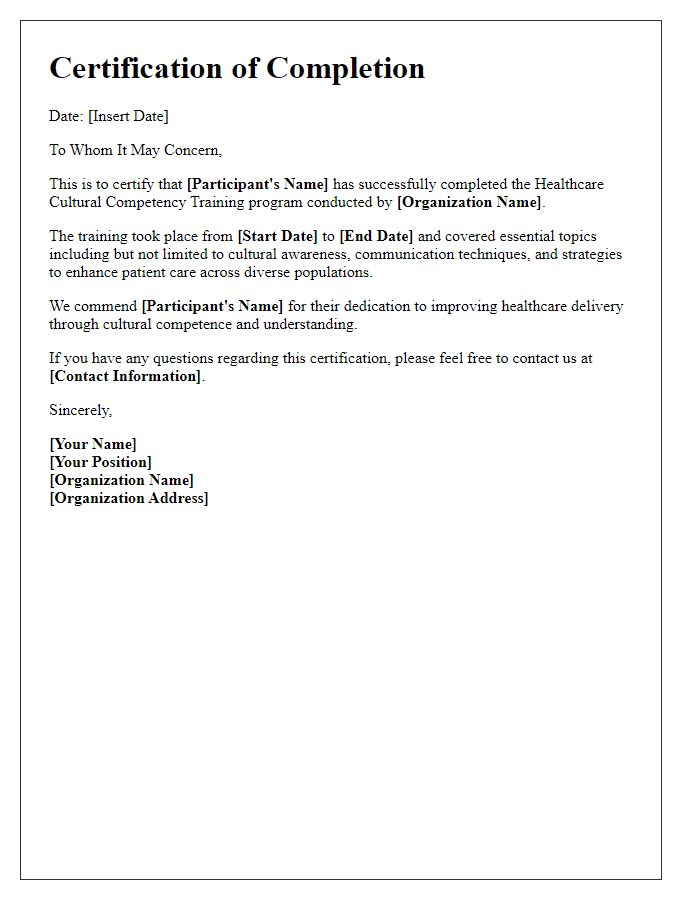 Certification of Completion

Date: [Insert Date]

To Whom It May Concern,

This is to certify that [Participant's Name] has successfully completed the Healthcare Cultural Competency Training program conducted by [Organization Name].

The training took place from [Start Date] to [End Date] and covered essential topics including but not limited to cultural awareness, communication techniques, and strategies to enhance patient care across diverse populations.

We commend [Participant's Name] for their dedication to improving healthcare delivery through cultural competence and understanding.

If you have any questions regarding this certification, please feel free to contact us at [Contact Information].

Sincerely,

[Your Name]
[Your Position]
[Organization Name]
[Organization Address]